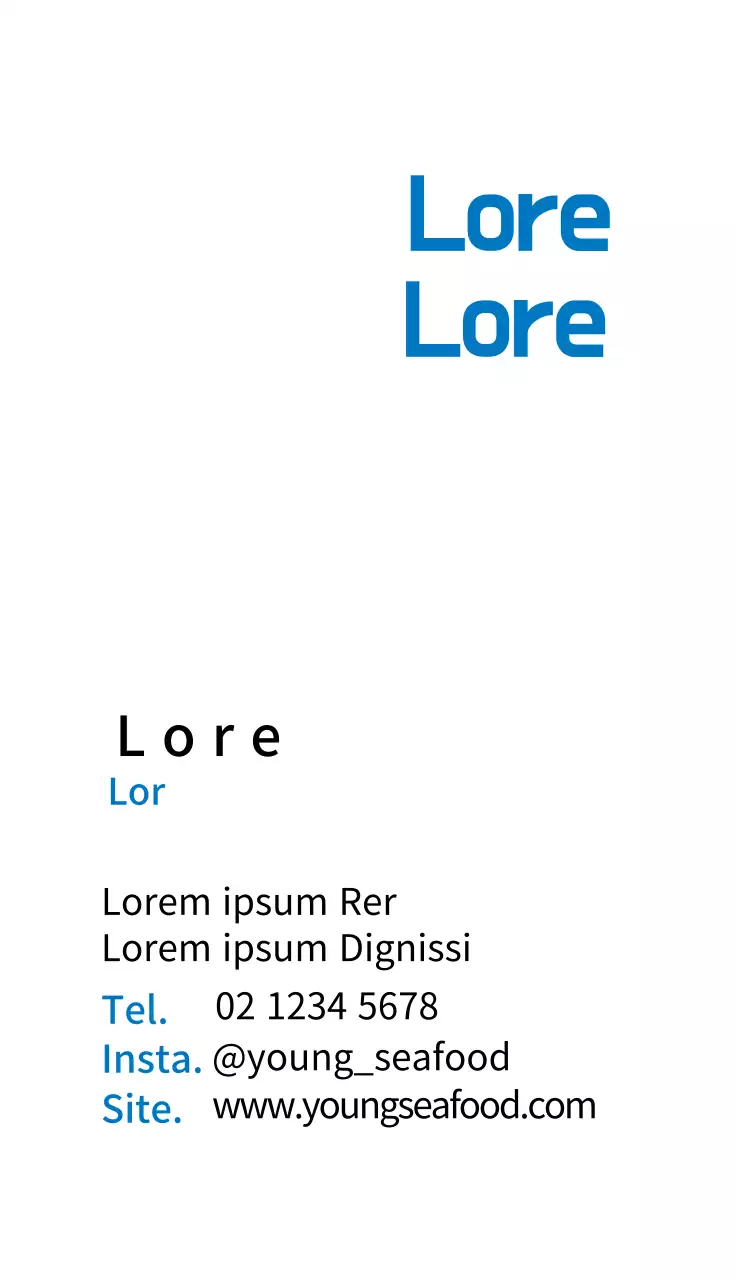 Lore
Lore

L o r e
Lor

Lorem ipsum Rer
Lorem ipsum Dignissi

Tel. 02 1234 5678
Insta. @young_seafood
Site. www.youngseafood.com